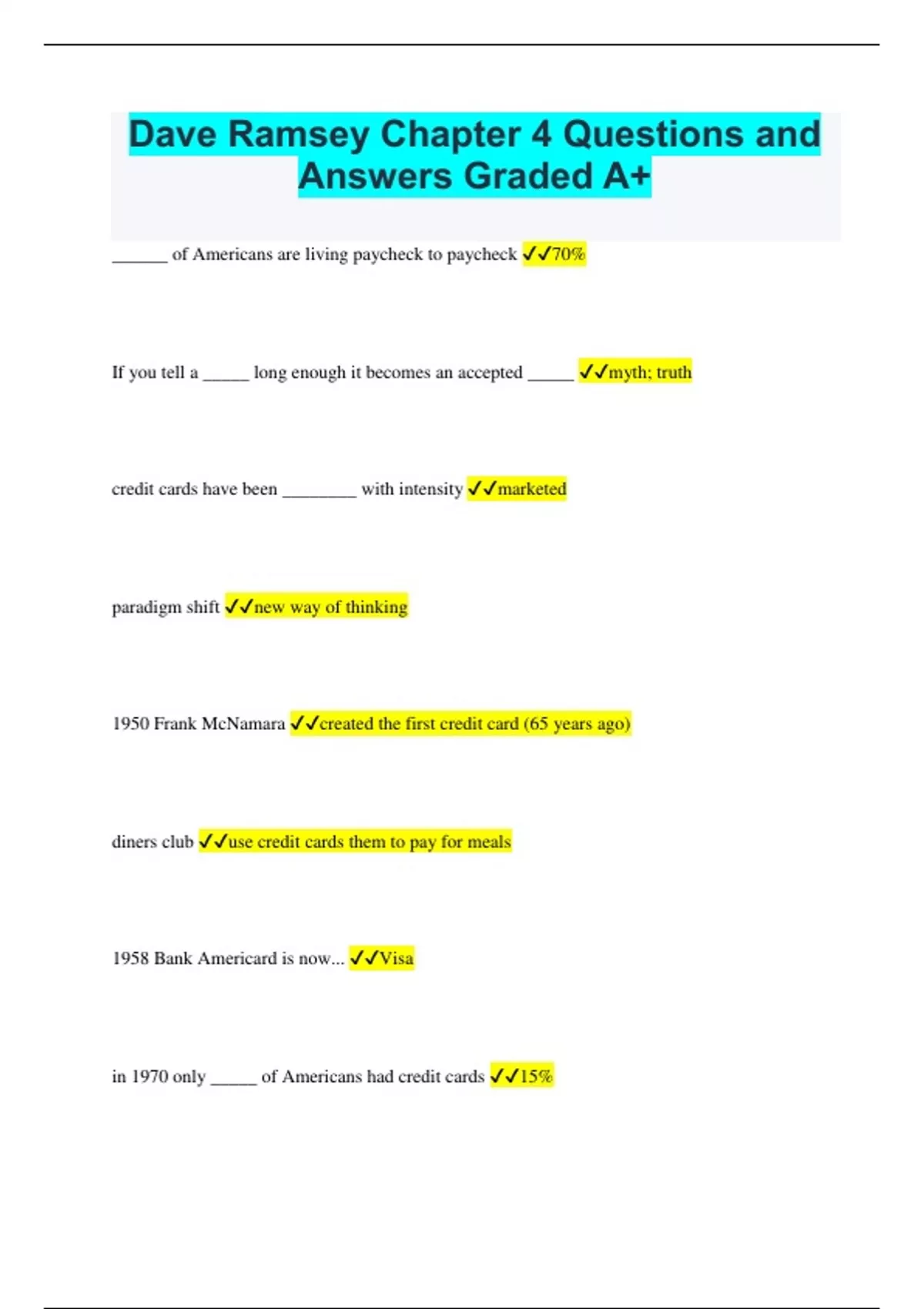 Dave Ramsey Chapter 4 Questions and Answers Graded A+

____ of Americans are living paycheck to paycheck ✓✓70%

If you tell a ____ long enough it becomes an accepted ____ ✓✓myth; truth

credit cards have been ____ with intensity ✓✓marketed

paradigm shift ✓✓new way of thinking

1950 Frank McNamara ✓✓created the first credit card (65 years ago)

diners club ✓✓use credit cards them to pay for meals

1958 Bank Americard is now... ✓✓Visa

in 1970 only ____ of Americans had credit cards ✓✓15%